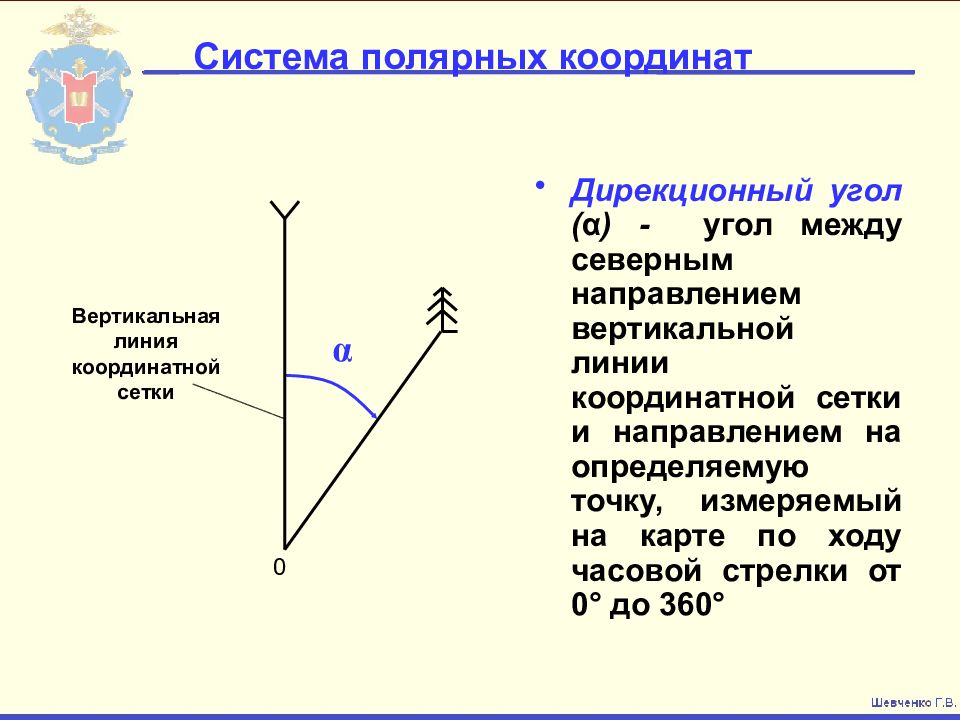 Система полярных координат

Вертикальная линия координатной сетки

α

0

• Дирекционный угол (α) - угол между северным направлением вертикальной линии координатной сетки и направлением на определяемую точку, измеряемый на карте по ходу часовой стрелки от 0° до 360°

Шевченко Г.В.